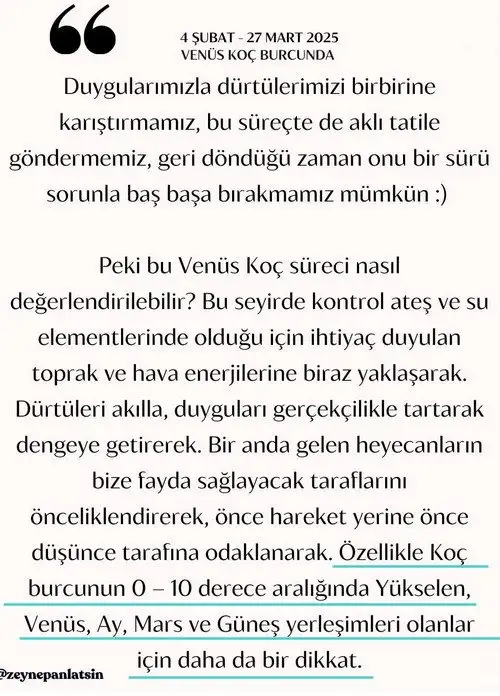 4 ŞUBAT - 27 MART 2025
VENÜS KOÇ BURCUNDA

Duygularımızla dürtülerimizi birbirine karıştırmamız, bu süreçte de aklı tatile göndermemiz, geri döndüğü zaman onu bir sürü sorunla baş başa bırakmamız mümkün :)

Peki bu Venüs Koç süreci nasıl değerlendirilebilir? Bu seyirde kontrol ateş ve su elementlerinde olduğu için ihtiyaç duyulan toprak ve hava enerjilerine biraz yaklaşarak. Dürtüleri akılla, duyguları gerçekçilikle tartarak dengeye getirerek. Bir anda gelen heyecanların bize fayda sağlayacak taraflarını önceliklendirerek, önce hareket yerine önce düşünce tarafına odaklanarak. Özellikle Koç burcunun 0 – 10 derece aralığında Yükselen, Venüs, Ay, Mars ve Güneş yerleşimleri olanlar için daha da bir dikkat.

@zeynepanlatsin